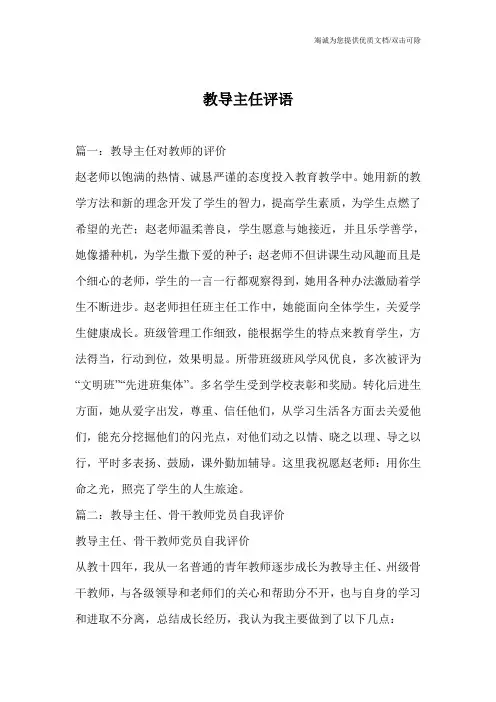 海诚为您提供优质文档/双击可除

教导主任评语

篇一：教导主任对教师的评价

赵老师以饱满的热情、诚恳严谨的态度投入教育教学中。她用新的教学方法和新的理念开发了学生的智力，提高学生素质，为学生点燃了希望的光芒；赵老师温柔善良，学生愿意与她接近，并且乐学善学，她像播种机，为学生撒下爱的种子；赵老师不但讲课生动风趣而且是个细心的老师，学生的一言一行都观察得到，她用各种办法激励着学生不断进步。赵老师担任班主任工作中，她能面向全体学生，关爱学生健康成长。班级管理工作细致，能根据学生的特点来教育学生，方法得当，行动到位，效果明显。所带班级班风学风优良，多次被评为“文明班”“先进班集体”。多名学生受到学校表彰和奖励。转化后进生方面，她从爱字出发，尊重、信任他们，从学习生活各方面去关爱他们，能充分挖掘他们的闪光点，对他们动之以情、晓之以理、导之以行，平时多表扬、鼓励，课外勤加辅导。这里我祝愿赵老师：用你生命之光，照亮了学生的人生旅途。

篇二：教导主任、骨干教师党员自我评价

教导主任、骨干教师党员自我评价

从教十四年，我从一名普通的青年教师逐步成长为教导主任、州级骨干教师，与各级领导和老师们的关心和帮助分不开，也与自身的学习和进取不分离，总结成长经历，我认为我主要做到了以下几点：